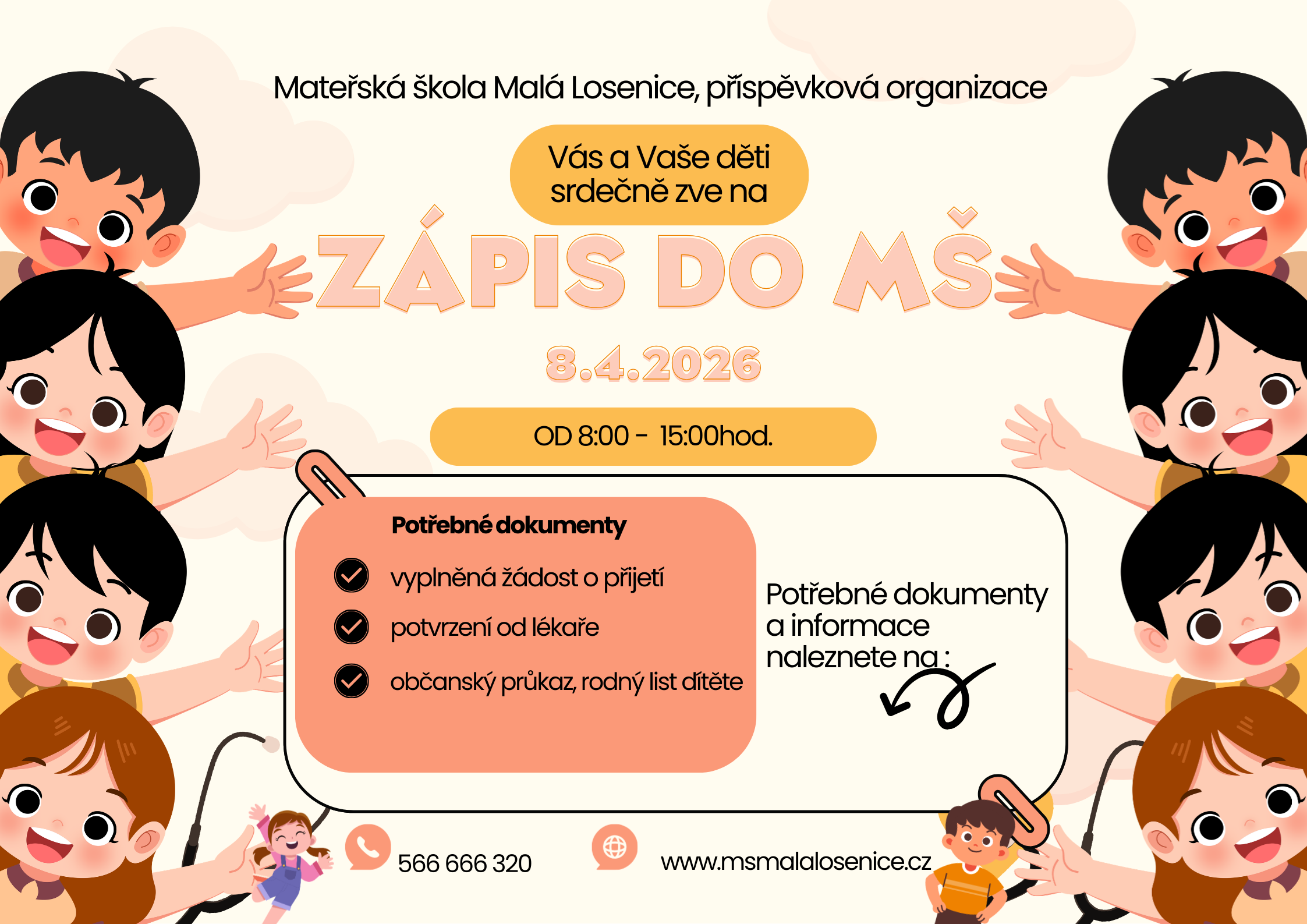 Mateřská škola Malá Losenice, příspěvková organizace

Vás a Vaše děti srdečně zve na

ZÁPIS DO MŠ

8.4.2026

OD 8:00 - 15:00hod.

Potřebné dokumenty

vyplněná žádost o přijetí

potvrzení od lékaře

občanský průkaz, rodný list dítěte

Potřebné dokumenty a informace naleznete na :

566 666 320

www.msmalalosenice.cz